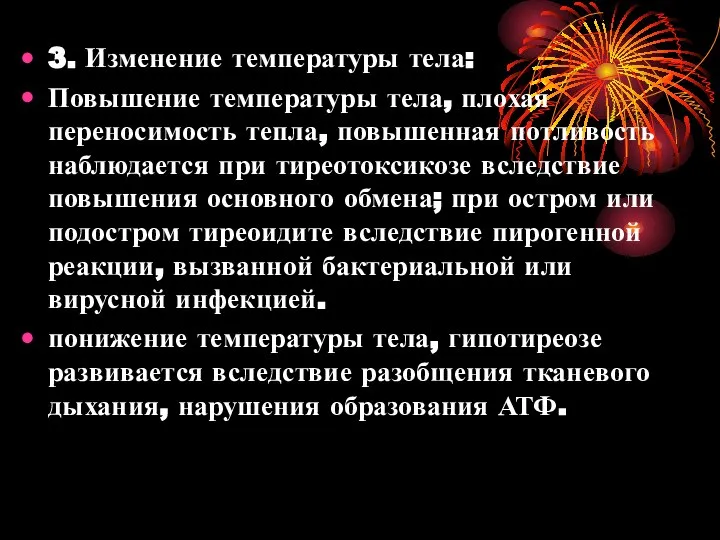 • 3. Изменение температуры тела:

• Повышение температуры тела, плохая переносимость тепла, повышенная потливость наблюдается при тиреотоксикозе вследствие повышения основного обмена; при остром или подостром тиреоидите вследствие пирогенной реакции, вызванной бактериальной или вирусной инфекцией.

• понижение температуры тела, гипотиреозе развивается вследствие разобщения тканевого дыхания, нарушения образования АТФ.